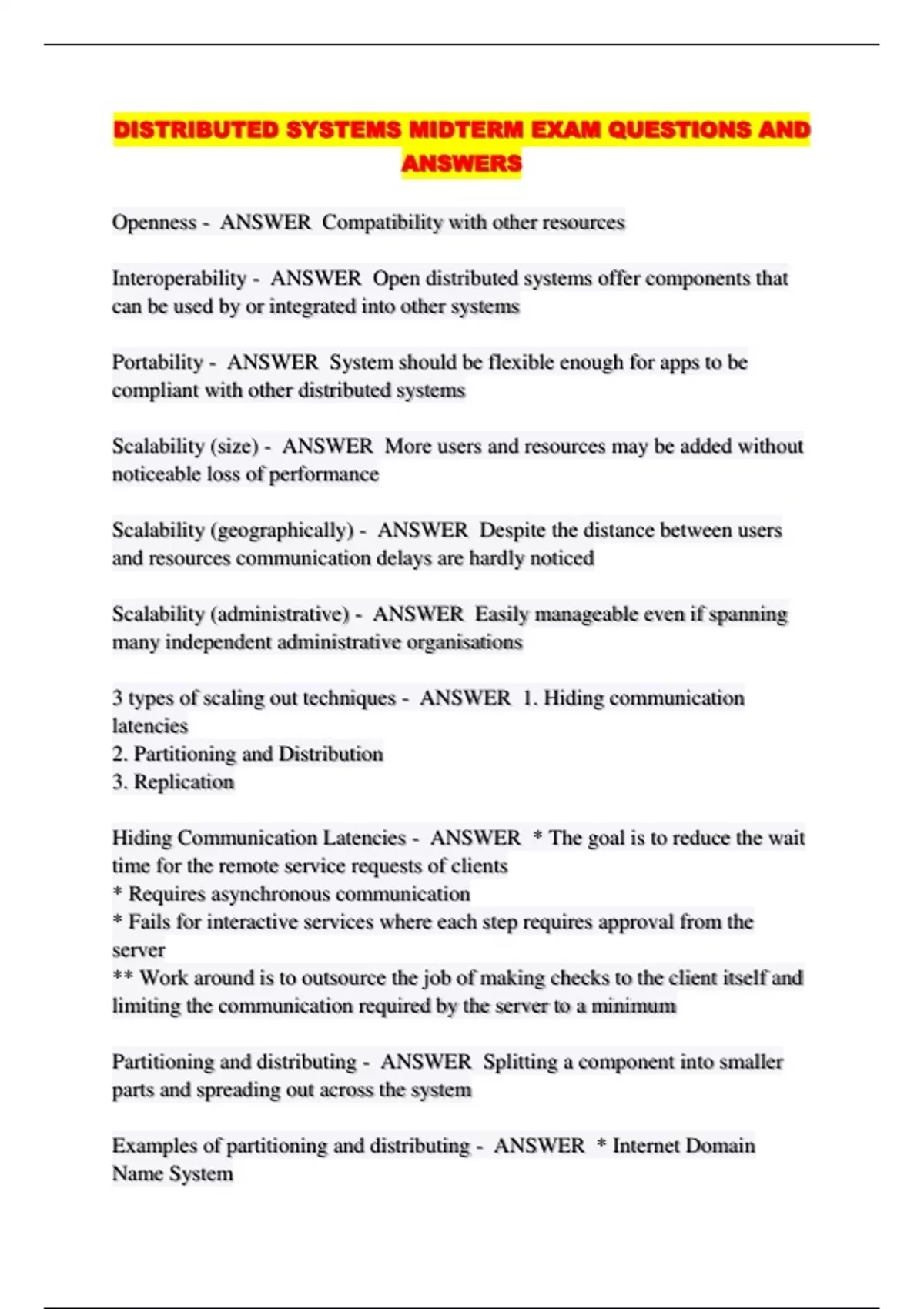 DISTRIBUTED SYSTEMS MIDTERM EXAM QUESTIONS AND ANSWERS

Openness - ANSWER Compatibility with other resources

Interoperability - ANSWER Open distributed systems offer components that can be used by or integrated into other systems

Portability - ANSWER System should be flexible enough for apps to be compliant with other distributed systems

Scalability (size) - ANSWER More users and resources may be added without noticeable loss of performance

Scalability (geographically) - ANSWER Despite the distance between users and resources communication delays are hardly noticed

Scalability (administrative) - ANSWER Easily manageable even if spanning many independent administrative organisations

3 types of scaling out techniques - ANSWER 1. Hiding communication latencies
2. Partitioning and Distribution
3. Replication

Hiding Communication Latencies - ANSWER * The goal is to reduce the wait time for the remote service requests of clients
* Requires asynchronous communication
* Fails for interactive services where each step requires approval from the server
** Work around is to outsource the job of making checks to the client itself and limiting the communication required by the server to a minimum

Partitioning and distributing - ANSWER Splitting a component into smaller parts and spreading out across the system

Examples of partitioning and distributing - ANSWER * Internet Domain Name System